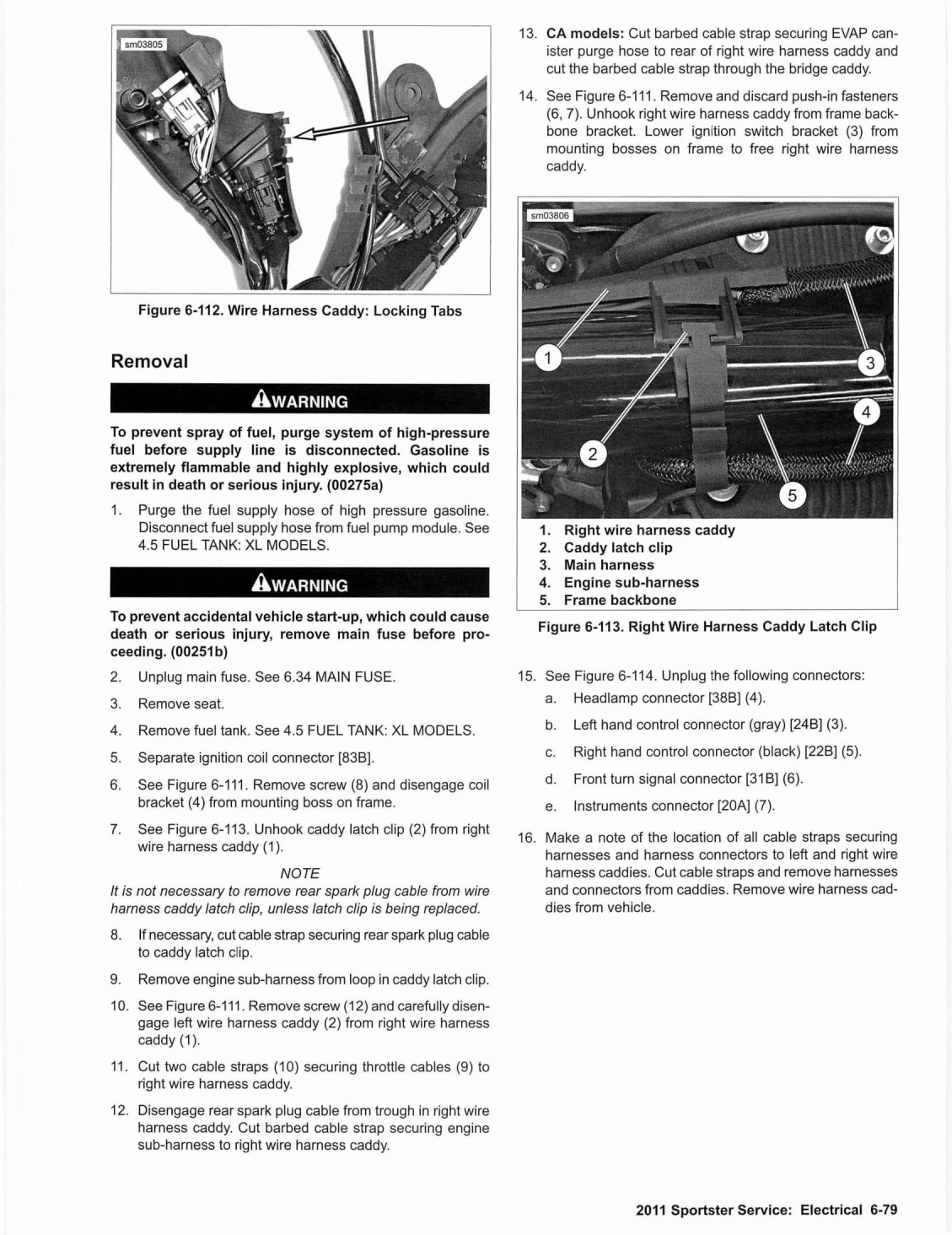 sm03805

Figure 6-112. Wire Harness Caddy: Locking Tabs

Removal

WARNING

To prevent spray of fuel, purge system of high-pressure fuel before supply line is disconnected. Gasoline is extremely flammable and highly explosive, which could result in death or serious injury. (00275a)

1. Purge the fuel supply hose of high pressure gasoline. Disconnect fuel supply hose from fuel pump module. See 4.5 FUEL TANK: XL MODELS.

WARNING

To prevent accidental vehicle start-up, which could cause death or serious injury, remove main fuse before proceeding. (00251b)

2. Unplug main fuse. See 6.34 MAIN FUSE.

3. Remove seat.

4. Remove fuel tank. See 4.5 FUEL TANK: XL MODELS.

5. Separate ignition coil connector [83B].

6. See Figure 6-111. Remove screw (8) and disengage coil bracket (4) from mounting boss on frame.

7. See Figure 6-113. Unhook caddy latch clip (2) from right wire harness caddy (1).

NOTE

It is not necessary to remove rear spark plug cable from wire harness caddy latch clip, unless latch clip is being replaced.

8. If necessary, cut cable strap securing rear spark plug cable to caddy latch clip.

9. Remove engine sub-harness from loop in caddy latch clip.

10. See Figure 6-111. Remove screw (12) and carefully disengage left wire harness caddy (2) from right wire harness caddy (1).

11. Cut two cable straps (10) securing throttle cables (9) to right wire harness caddy.

12. Disengage rear spark plug cable from trough in right wire harness caddy. Cut barbed cable strap securing engine sub-harness to right wire harness caddy.

13. CA models: Cut barbed cable strap securing EVAP canister purge hose to rear of right wire harness caddy and cut the barbed cable strap through the bridge caddy.

14. See Figure 6-111. Remove and discard push-in fasteners (6, 7). Unhook right wire harness caddy from frame backbone bracket. Lower ignition switch bracket (3) from mounting bosses on frame to free right wire harness caddy.

sm03806

1
2
3
4
5

1. Right wire harness caddy
2. Caddy latch clip
3. Main harness
4. Engine sub-harness
5. Frame backbone

Figure 6-113. Right Wire Harness Caddy Latch Clip

15. See Figure 6-114. Unplug the following connectors:
a. Headlamp connector [38B] (4).
b. Left hand control connector (gray) [24B] (3).
c. Right hand control connector (black) [22B] (5).
d. Front turn signal connector [31B] (6).
e. Instruments connector [20A] (7).

16. Make a note of the location of all cable straps securing harnesses and harness connectors to left and right wire harness caddies. Cut cable straps and remove harnesses and connectors from caddies. Remove wire harness caddies from vehicle.

2011 Sportster Service: Electrical 6-79